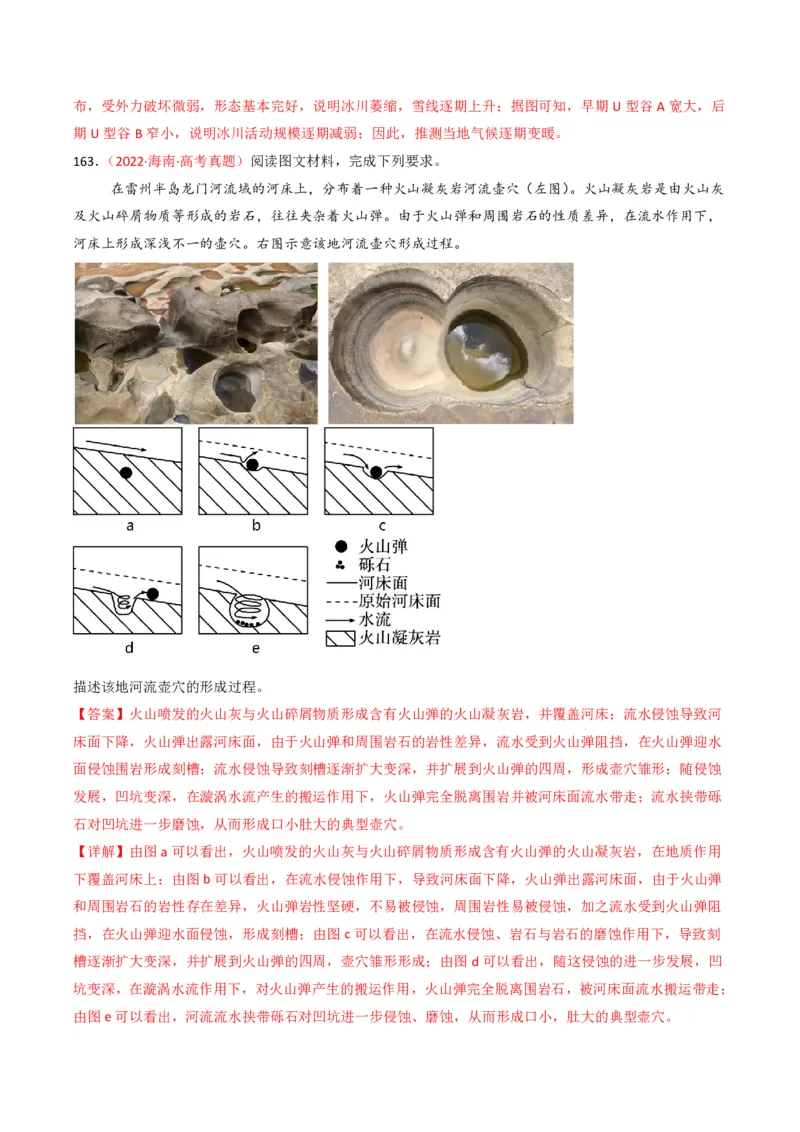 布，受外力破坏微弱，形态基本完好，说明冰川萎缩，雪线逐期上升；据图可知，早期 U 型谷 A 宽大，后期 U 型谷 B 窄小，说明冰川活动规模逐期减弱；因此，推测当地气候逐期变暖。

163.（2022·海南·高考真题）阅读图文材料，完成下列要求。

在雷州半岛龙门河流域的河床上，分布着一种火山凝灰岩河流壶穴（左图）。火山凝灰岩是由火山灰及火山碎屑物质等形成的岩石，往往夹杂着火山弹。由于火山弹和周围岩石的性质差异，在流水作用下，河床上形成深浅不一的壶穴。右图示意该地河流壶穴形成过程。

a b c d e

火山弹
砾石
河床面
原始河床面
水流
火山凝灰岩

描述该地河流壶穴的形成过程。

【答案】火山喷发的火山灰与火山碎屑物质形成含有火山弹的火山凝灰岩，并覆盖河床；流水侵蚀导致河床面下降，火山弹出露河床面，由于火山弹和周围岩石的岩性差异，流水受到火山弹阻挡，在火山弹迎水面侵蚀围岩形成刻槽；流水侵蚀导致刻槽逐渐扩大变深，并扩展到火山弹的四周，形成壶穴雏形；随侵蚀发展，凹坑变深，在漩涡水流产生的搬运作用下，火山弹完全脱离围岩并被河床面流水带走；流水挟带砾石对凹坑进一步磨蚀，从而形成口小肚大的典型壶穴。

【详解】由图 a 可以看出，火山喷发的火山灰与火山碎屑物质形成含有火山弹的火山凝灰岩，在地质作用下覆盖河床上；由图 b 可以看出，在流水侵蚀作用下，导致河床面下降，火山弹出露河床面，由于火山弹和周围岩石的岩性存在差异，火山弹岩性坚硬，不易被侵蚀，周围岩性易被侵蚀，加之流水受到火山弹阻挡，在火山弹迎水面侵蚀，形成刻槽；由图 c 可以看出，在流水侵蚀、岩石与岩石的磨蚀作用下，导致刻槽逐渐扩大变深，并扩展到火山弹的四周，壶穴雏形形成；由图 d 可以看出，随这侵蚀的进一步发展，凹坑变深，在漩涡水流作用下，对火山弹产生的搬运作用，火山弹完全脱离围岩石，被河床面流水搬运带走；由图 e 可以看出，河流流水挟带砾石对凹坑进一步侵蚀、磨蚀，从而形成口小，肚大的典型壶穴。